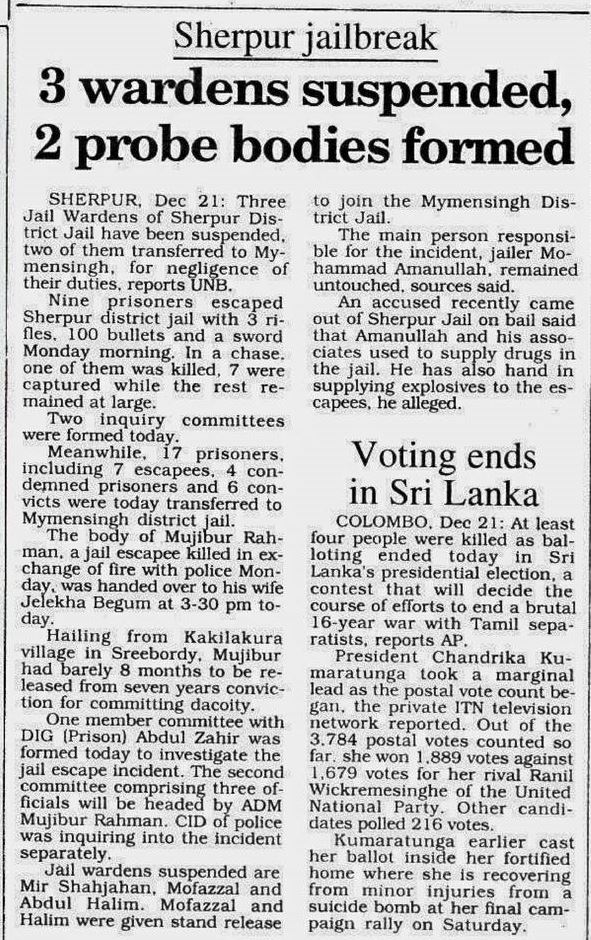 Sherpur jailbreak

3 wardens suspended, 2 probe bodies formed

SHERPUR, Dec 21: Three Jail Wardens of Sherpur District Jail have been suspended, two of them transferred to Mymensingh, for negligence of their duties, reports UNB.

Nine prisoners escaped Sherpur district jail with 3 rifles, 100 bullets and a sword Monday morning. In a chase, one of them was killed, 7 were captured while the rest remained at large.

Two inquiry committees were formed today.

Meanwhile, 17 prisoners, including 7 escapees, 4 condemned prisoners and 6 convicts were today transferred to Mymensingh district jail.

The body of Mujibur Rahman, a jail escapee killed in exchange of fire with police Monday, was handed over to his wife Jelekha Begum at 3-30 pm today.

Hailing from Kakilakura village in Sreebordy, Mujibur had barely 8 months to be released from seven years conviction for committing dacoity.

One member committee with DIG (Prison) Abdul Zahir was formed today to investigate the jail escape incident. The second committee comprising three officials will be headed by ADM Mujibur Rahman. CID of police was inquiring into the incident separately.

Jail wardens suspended are Mir Shahjahan, Mofazzal and Abdul Halim. Mofazzal and Halim were given stand release to join the Mymensingh District Jail.

The main person responsible for the incident, jailer Mohammad Amanullah, remained untouched, sources said.

An accused recently came out of Sherpur Jail on bail said that Amanullah and his associates used to supply drugs in the jail. He has also hand in supplying explosives to the escapees, he alleged.

Voting ends in Sri Lanka

COLOMBO, Dec 21: At least four people were killed as balloting ended today in Sri Lanka's presidential election, a contest that will decide the course of efforts to end a brutal 16-year war with Tamil separatists, reports AP.

President Chandrika Kumaratunga took a marginal lead as the postal vote count began, the private ITN television network reported. Out of the 3,784 postal votes counted so far, she won 1,889 votes against 1,679 votes for her rival Ranil Wickremesinghe of the United National Party. Other candidates polled 216 votes.

Kumaratunga earlier cast her ballot inside her fortified home where she is recovering from minor injuries from a suicide bomb at her final campaign rally on Saturday.